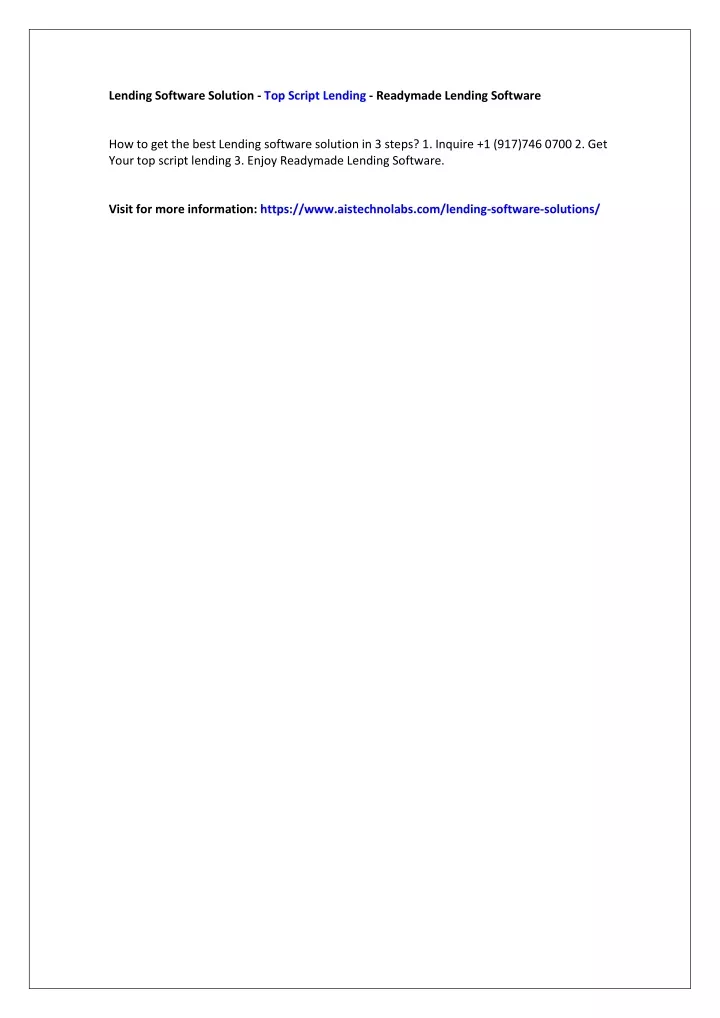 Lending Software Solution - Top Script Lending - Readymade Lending Software

How to get the best Lending software solution in 3 steps? 1. Inquire +1 (917)746 0700 2. Get Your top script lending 3. Enjoy Readymade Lending Software.

Visit for more information: https://www.aistechnolabs.com/lending-software-solutions/